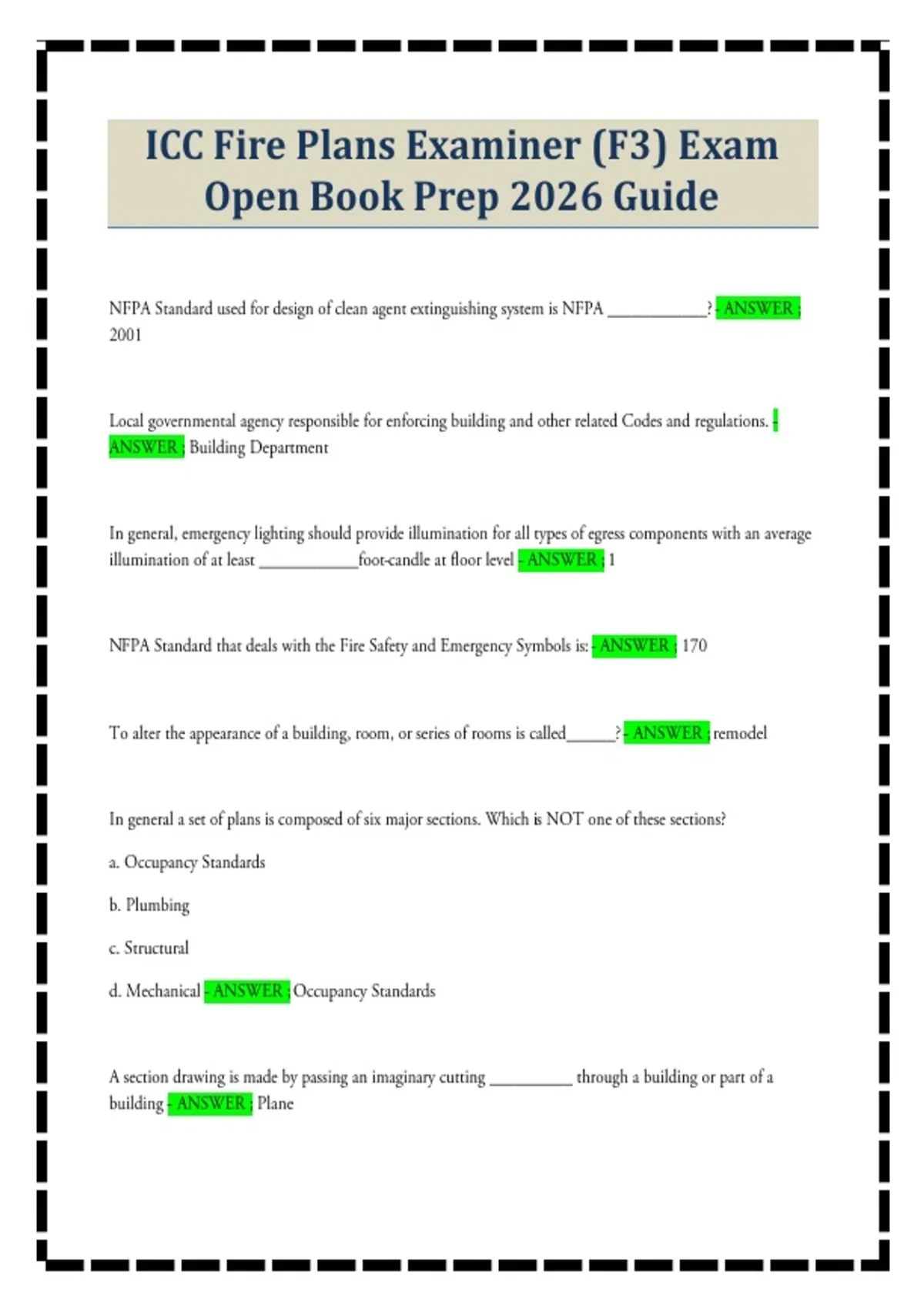 ICC Fire Plans Examiner (F3) Exam Open Book Prep 2026 Guide

NFPA Standard used for design of clean agent extinguishing system is NFPA ____________? - ANSWER ; 2001

Local governmental agency responsible for enforcing building and other related Codes and regulations. - ANSWER ; Building Department

In general, emergency lighting should provide illumination for all types of egress components with an average illumination of at least ____________foot-candle at floor level - ANSWER ; 1

NFPA Standard that deals with the Fire Safety and Emergency Symbols is: - ANSWER ; 170

To alter the appearance of a building, room, or series of rooms is called______? - ANSWER ; remodel

In general a set of plans is composed of six major sections. Which is NOT one of these sections?

a. Occupancy Standards

b. Plumbing

c. Structural

d. Mechanical - ANSWER ; Occupancy Standards

A section drawing is made by passing an imaginary cutting __________ through a building or part of a building - ANSWER ; Plane